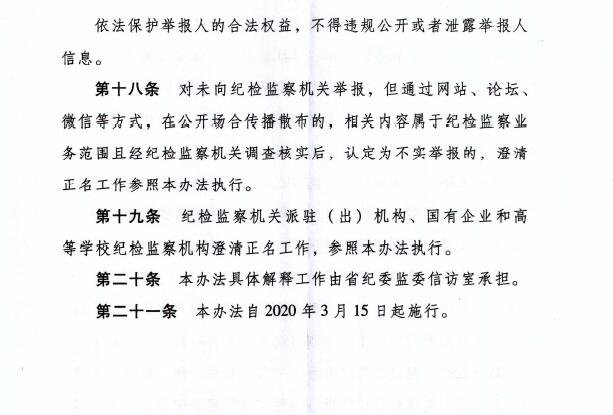 依法保护举报人的合法权益，不得违规公开或者泄露举报人信息。

第十八条　对未向纪检监察机关举报，但通过网站、论坛、微信等方式，在公开场合传播散布的，相关内容属于纪检监察业务范围且经纪检监察机关调查核实后，认定为不实举报的，澄清正名工作参照本办法执行。

第十九条　纪检监察机关派驻（出）机构、国有企业和高等学校纪检监察机构澄清正名工作，参照本办法执行。

第二十条　本办法具体解释工作由省纪委监委信访室承担。

第二十一条　本办法自 2020 年 3 月 15 日起施行。